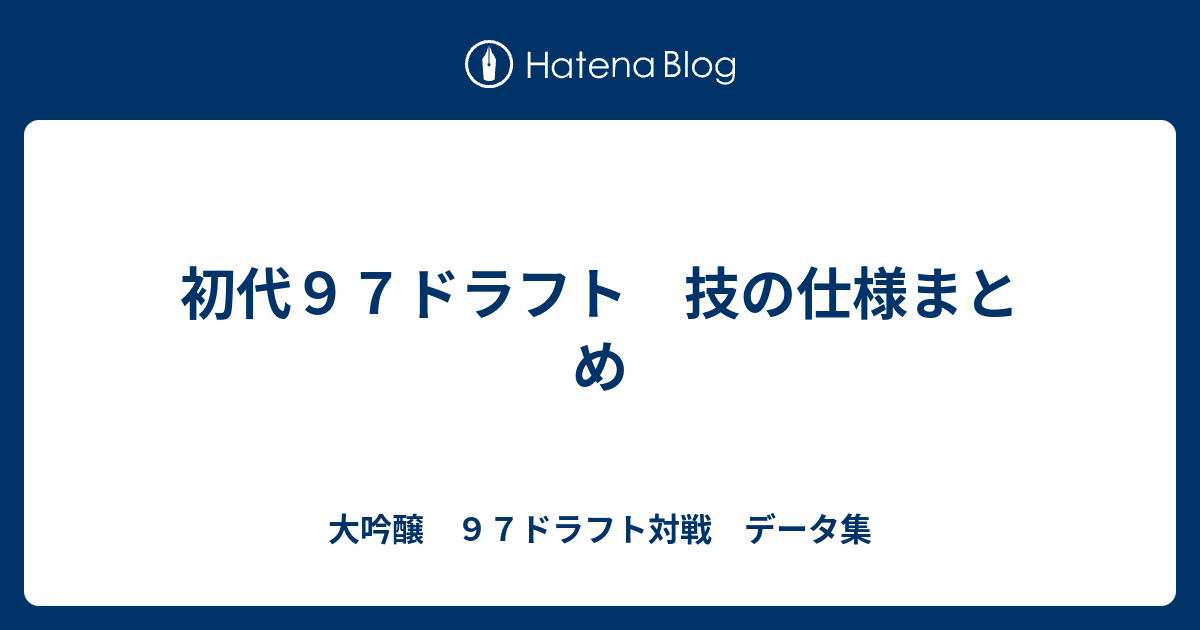 Hatena Blog

初代９７ドラフト　技の仕様まとめ

大吟醸　９７ドラフト対戦　データ集